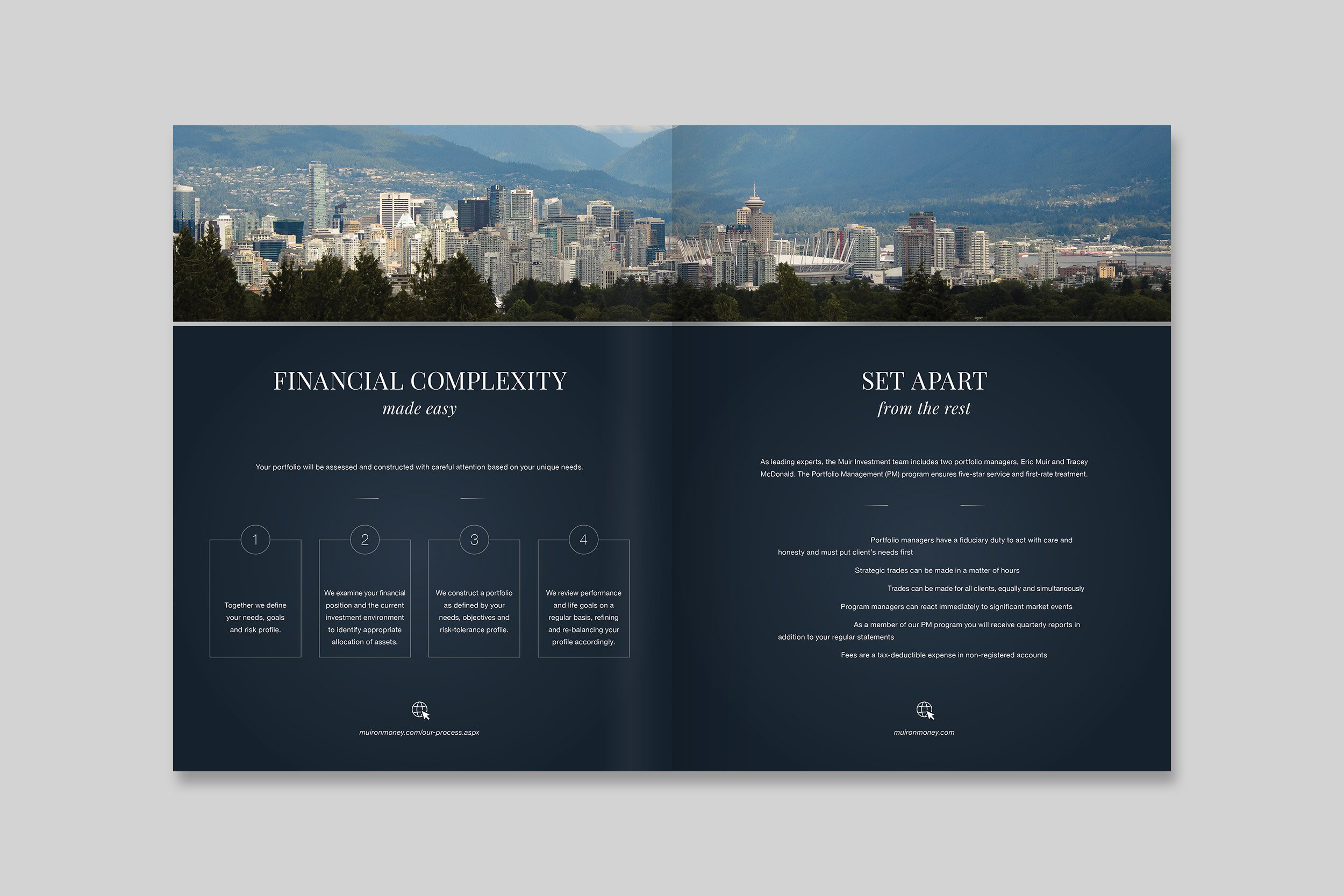 FINANCIAL COMPLEXITY
made easy

Your portfolio will be assessed and constructed with careful attention based on your unique needs.

1

Together we define your needs, goals and risk profile.

2

We examine your financial position and the current investment environment to identify appropriate allocation of assets.

3

We construct a portfolio as defined by your needs, objectives and risk-tolerance profile.

4

We review performance and life goals on a regular basis, refining and re-balancing your profile accordingly.

muironmoney.com/our-process.aspx

SET APART
from the rest

As leading experts, the Muir Investment team includes two portfolio managers, Eric Muir and Tracey McDonald. The Portfolio Management (PM) program ensures five-star service and first-rate treatment.

Portfolio managers have a fiduciary duty to act with care and honesty and must put client's needs first

Strategic trades can be made in a matter of hours

Trades can be made for all clients, equally and simultaneously

Program managers can react immediately to significant market events

As a member of our PM program you will receive quarterly reports in addition to your regular statements

Fees are a tax-deductible expense in non-registered accounts

muironmoney.com